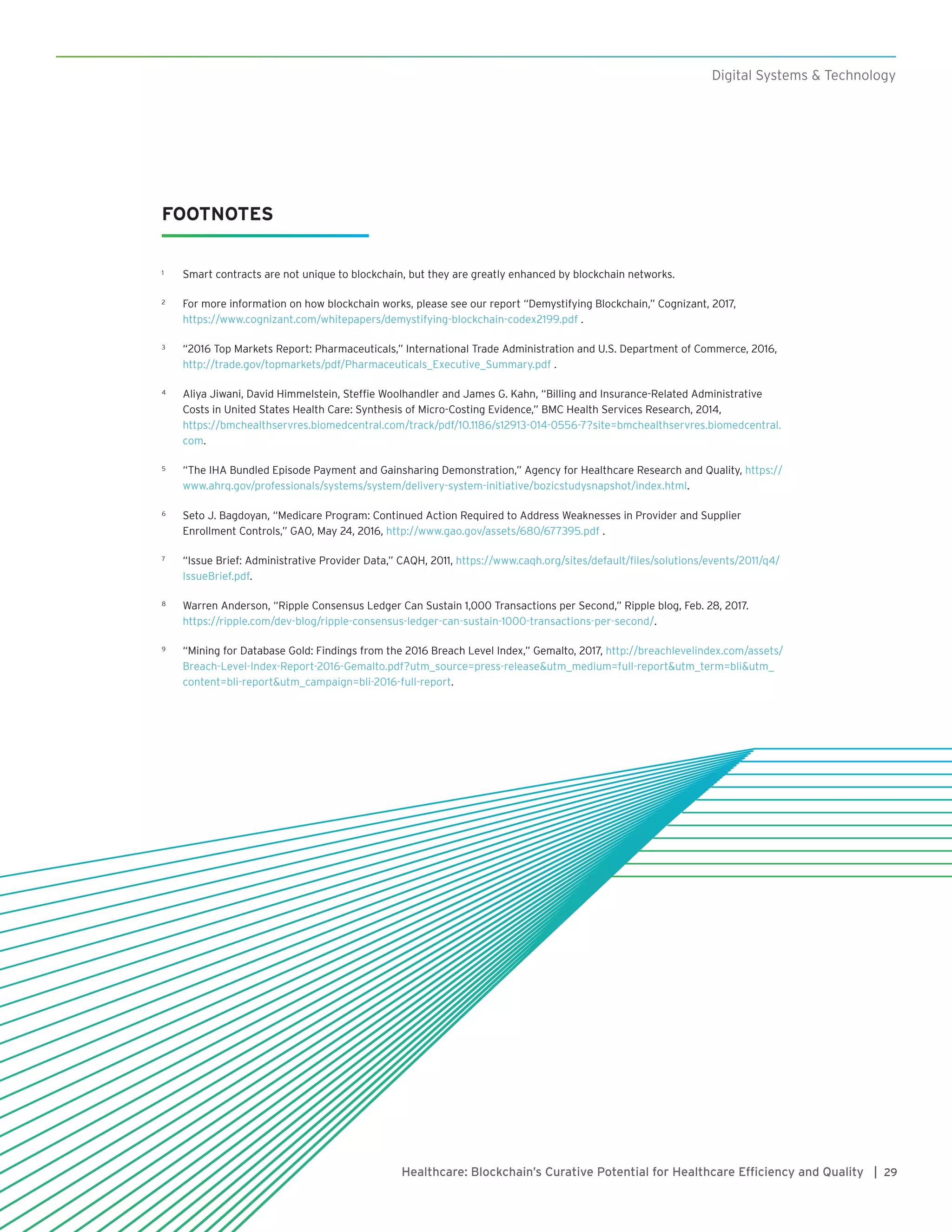 Digital Systems & Technology

FOOTNOTES

1 Smart contracts are not unique to blockchain, but they are greatly enhanced by blockchain networks.

2 For more information on how blockchain works, please see our report "Demystifying Blockchain," Cognizant, 2017, https://www.cognizant.com/whitepapers/demystifying-blockchain-codex2199.pdf .

3 "2016 Top Markets Report: Pharmaceuticals," International Trade Administration and U.S. Department of Commerce, 2016, http://trade.gov/topmarkets/pdf/Pharmaceuticals_Executive_Summary.pdf .

4 Aliya Jiwani, David Himmelstein, Steffie Woolhandler and James G. Kahn, "Billing and Insurance-Related Administrative Costs in United States Health Care: Synthesis of Micro-Costing Evidence," BMC Health Services Research, 2014, https://bmchealthservres.biomedcentral.com/track/pdf/10.1186/s12913-014-0556-7?site=bmchealthservres.biomedcentral.com.

5 "The IHA Bundled Episode Payment and Gainsharing Demonstration," Agency for Healthcare Research and Quality, https://www.ahrq.gov/professionals/systems/system/delivery-system-initiative/bozicstudysnapshot/index.html.

6 Seto J. Bagdoyan, "Medicare Program: Continued Action Required to Address Weaknesses in Provider and Supplier Enrollment Controls," GAO, May 24, 2016, http://www.gao.gov/assets/680/677395.pdf .

7 "Issue Brief: Administrative Provider Data," CAQH, 2011, https://www.caqh.org/sites/default/files/solutions/events/2011/q4/IssueBrief.pdf.

8 Warren Anderson, "Ripple Consensus Ledger Can Sustain 1,000 Transactions per Second," Ripple blog, Feb. 28, 2017. https://ripple.com/dev-blog/ripple-consensus-ledger-can-sustain-1000-transactions-per-second/.

9 "Mining for Database Gold: Findings from the 2016 Breach Level Index," Gemalto, 2017, http://breachlevelindex.com/assets/Breach-Level-Index-Report-2016-Gemalto.pdf?utm_source=press-release&utm_medium=full-report&utm_term=bli&utm_content=bli-report&utm_campaign=bli-2016-full-report.

Healthcare: Blockchain's Curative Potential for Healthcare Efficiency and Quality | 29